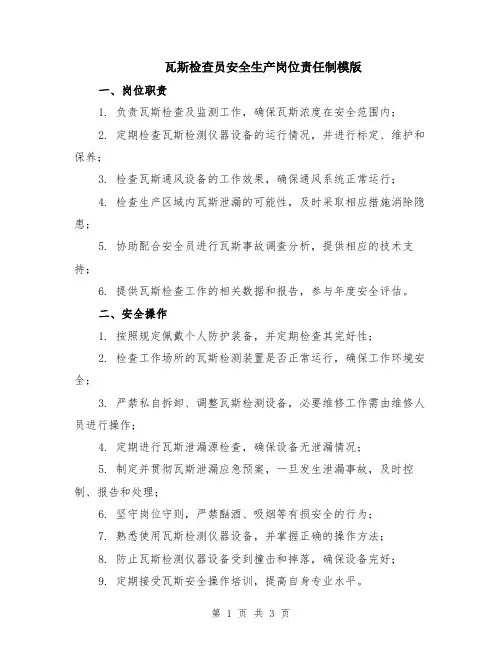 瓦斯检查员安全生产岗位责任制模版

一、岗位职责

1. 负责瓦斯检查及监测工作，确保瓦斯浓度在安全范围内；

2. 定期检查瓦斯检测仪器设备的运行情况，并进行标定、维护和保养；

3. 检查瓦斯通风设备的工作效果，确保通风系统正常运行；

4. 检查生产区域内瓦斯泄漏的可能性，及时采取相应措施消除隐患；

5. 协助配合安全员进行瓦斯事故调查分析，提供相应的技术支持；

6. 提供瓦斯检查工作的相关数据和报告，参与年度安全评估。

二、安全操作

1. 按照规定佩戴个人防护装备，并定期检查其完好性；

2. 检查工作场所的瓦斯检测装置是否正常运行，确保工作环境安全；

3. 严禁私自拆卸、调整瓦斯检测设备，必要维修工作需由维修人员进行操作；

4. 定期进行瓦斯泄漏源检查，确保设备无泄漏情况；

5. 制定并贯彻瓦斯泄漏应急预案，一旦发生泄漏事故，及时控制、报告和处理；

6. 坚守岗位守则，严禁酗酒、吸烟等有损安全的行为；

7. 熟悉使用瓦斯检测仪器设备，并掌握正确的操作方法；

8. 防止瓦斯检测仪器设备受到撞击和摔落，确保设备完好；

9. 定期接受瓦斯安全操作培训，提高自身专业水平。

第 1 页 共 3 页